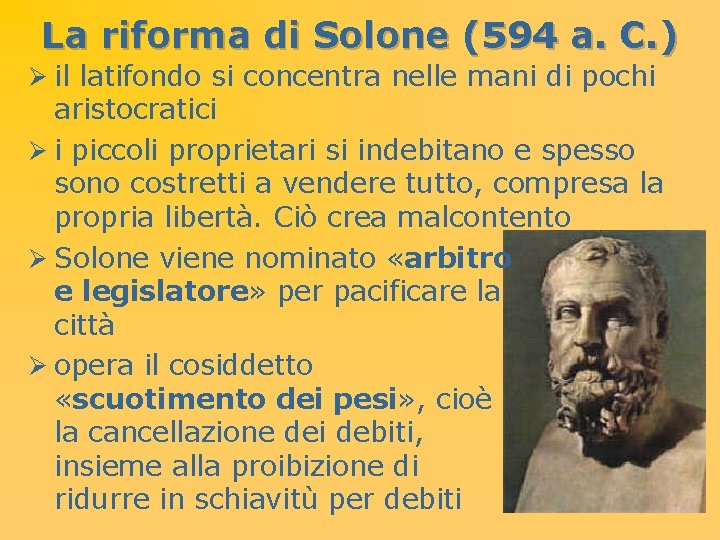 La riforma di Solone (594 a. C.)

➢ il latifondo si concentra nelle mani di pochi aristocratici

➢ i piccoli proprietari si indebitano e spesso sono costretti a vendere tutto, compresa la propria libertà. Ciò crea malcontento

➢ Solone viene nominato «arbitro e legislatore» per pacificare la città

➢ opera il cosiddetto «scuotimento dei pesi», cioè la cancellazione dei debiti, insieme alla proibizione di ridurre in schiavitù per debiti